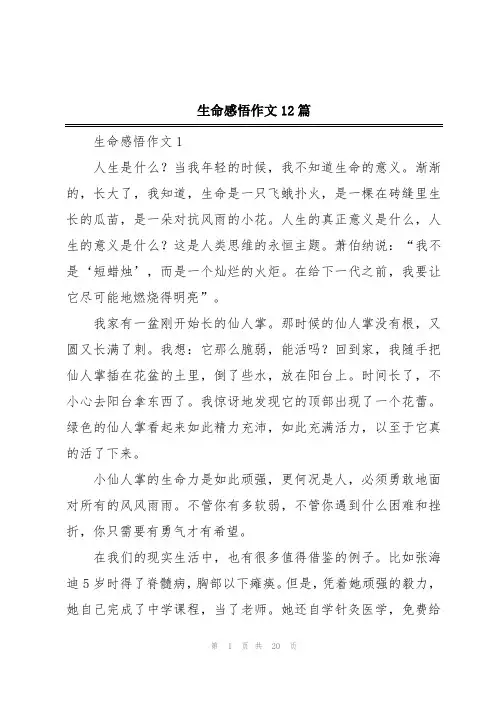 生命感悟作文12篇

生命感悟作文1

人生是什么？当我年轻的时候，我不知道生命的意义。渐渐的，长大了，我知道，生命是一只飞蛾扑火，是一棵在砖缝里生长的瓜苗，是一朵对抗风雨的小花。人生的真正意义是什么，人生的意义是什么？这是人类思维的永恒主题。萧伯纳说：“我不是‘短蜡烛’，而是一个灿烂的火炬。在给下一代之前，我要让它尽可能地燃烧得明亮”。

我家有一盆刚开始长的仙人掌。那时候的仙人掌没有根，又圆又长满了刺。我想：它那么脆弱，能活吗？回到家，我随手把仙人掌插在花盆的土里，倒了些水，放在阳台上。时间长了，不小心去阳台拿东西了。我惊讶地发现它的顶部出现了一个花蕾。绿色的仙人掌看起来如此精力充沛，如此充满活力，以至于它真的活了下来。

小仙人掌的生命力是如此顽强，更何况是人，必须勇敢地面对所有的风风雨雨。不管你有多软弱，不管你遇到什么困难和挫折，你只需要有勇气才有希望。

在我们的现实生活中，也有很多值得借鉴的例子。比如张海迪5岁时得了脊髓病，胸部以下瘫痪。但是，凭着她顽强的毅力，她自己完成了中学课程，当了老师。她还自学针灸医学，免费给

第 1 页 共 20 页